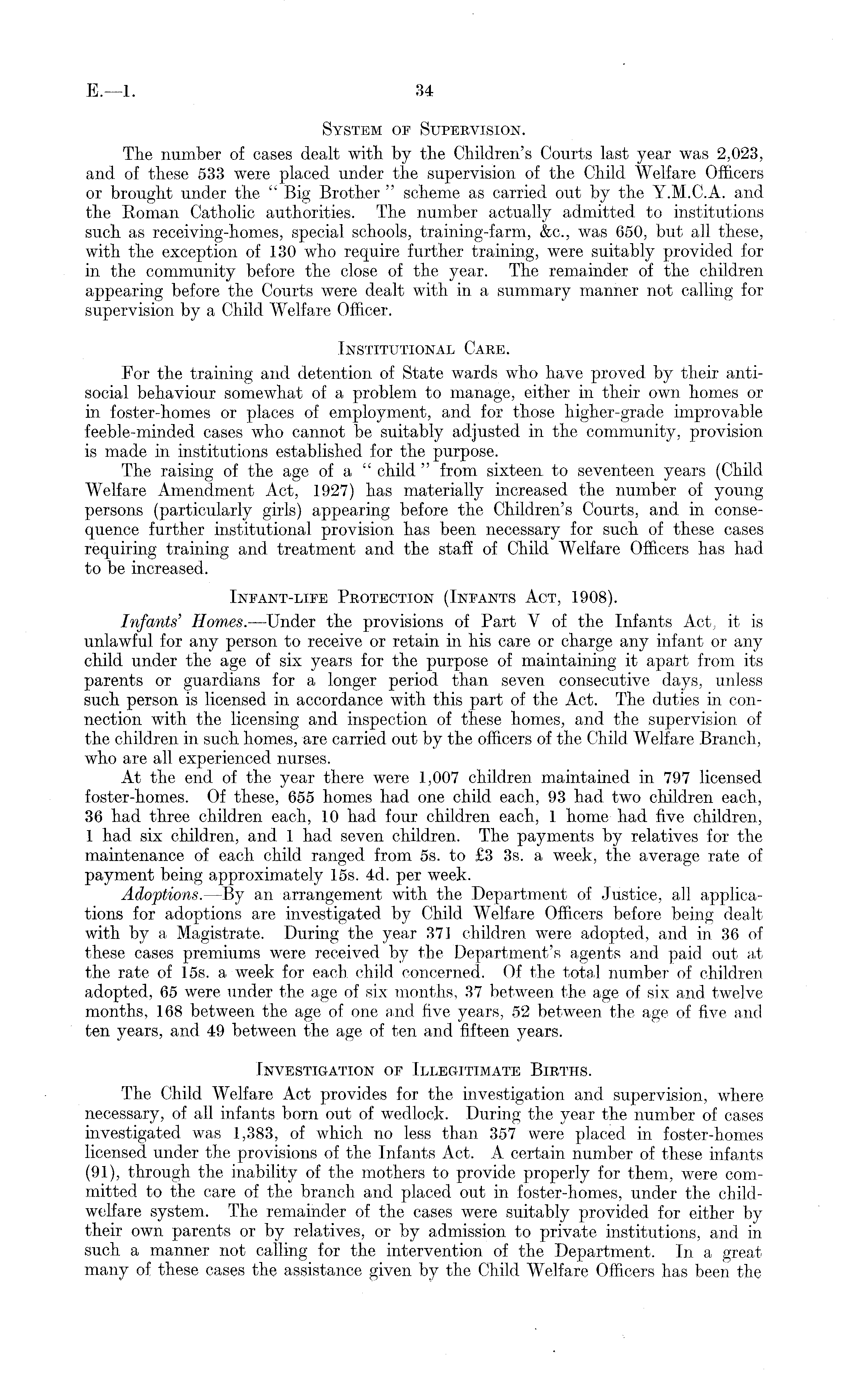 E.—1. 34

System of Supervision.

The number of cases dealt with by the Children's Courts last year was 2,023, and of these 533 were placed under the supervision of the Child Welfare Officers or brought under the "Big Brother" scheme as carried out by the Y.M.C.A. and the Roman Catholic authorities. The number actually admitted to institutions such as receiving-homes, special schools, training-farm, &c., was 650, but all these, with the exception of 130 who require further training, were suitably provided for in the community before the close of the year. The remainder of the children appearing before the Courts were dealt with in a summary manner not calling for supervision by a Child Welfare Officer.

Institutional Care.

For the training and detention of State wards who have proved by their anti-social behaviour somewhat of a problem to manage, either in their own homes or in foster-homes or places of employment, and for those higher-grade improvable feeble-minded cases who cannot be suitably adjusted in the community, provision is made in institutions established for the purpose.

The raising of the age of a "child" from sixteen to seventeen years (Child Welfare Amendment Act, 1927) has materially increased the number of young persons (particularly girls) appearing before the Children's Courts, and in consequence further institutional provision has been necessary for such of these cases requiring training and treatment and the staff of Child Welfare Officers has had to be increased.

Infant-life Protection (Infants Act, 1908).

Infants' Homes.—Under the provisions of Part V of the Infants Act, it is unlawful for any person to receive or retain in his care or charge any infant or any child under the age of six years for the purpose of maintaining it apart from its parents or guardians for a longer period than seven consecutive days, unless such person is licensed in accordance with this part of the Act. The duties in connection with the licensing and inspection of these homes, and the supervision of the children in such homes, are carried out by the officers of the Child Welfare Branch, who are all experienced nurses.

At the end of the year there were 1,007 children maintained in 797 licensed foster-homes. Of these, 655 homes had one child each, 93 had two children each, 36 had three children each, 10 had four children each, 1 home had five children, 1 had six children, and 1 had seven children. The payments by relatives for the maintenance of each child ranged from 5s. to £3 3s. a week, the average rate of payment being approximately 15s. 4d. per week.

Adoptions.—By an arrangement with the Department of Justice, all applications for adoptions are investigated by Child Welfare Officers before being dealt with by a Magistrate. During the year 371 children were adopted, and in 36 of these cases premiums were received by the Department's agents and paid out at the rate of 15s. a week for each child concerned. Of the total number of children adopted, 65 were under the age of six months, 37 between the age of six and twelve months, 168 between the age of one and five years, 52 between the age of five and ten years, and 49 between the age of ten and fifteen years.

Investigation of Illegitimate Births.

The Child Welfare Act provides for the investigation and supervision, where necessary, of all infants born out of wedlock. During the year the number of cases investigated was 1,383, of which no less than 357 were placed in foster-homes licensed under the provisions of the Infants Act. A certain number of these infants (91), through the inability of the mothers to provide properly for them, were committed to the care of the branch and placed out in foster-homes, under the child-welfare system. The remainder of the cases were suitably provided for either by their own parents or by relatives, or by admission to private institutions, and in such a manner not calling for the intervention of the Department. In a great many of these cases the assistance given by the Child Welfare Officers has been the